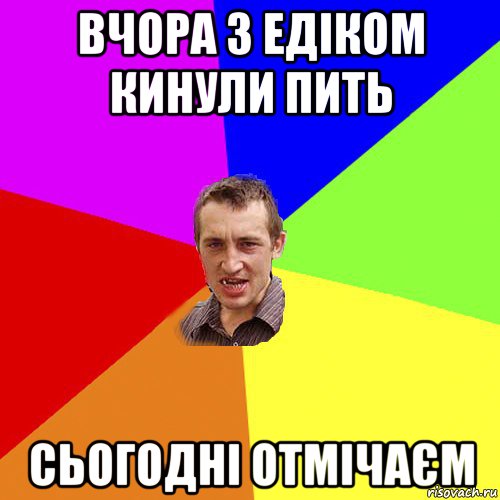 ВЧОРА З ЕДІКОМ КИНУЛИ ПИТЬ

СЬОГОДНІ ОТМІЧАЄМ

risovach.ru